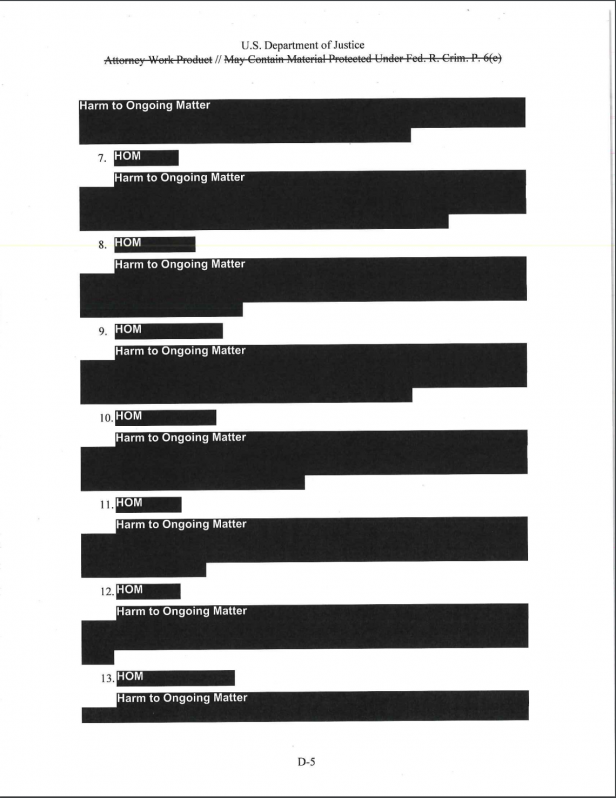 U.S. Department of Justice
~~Attorney Work Product~~ // ~~May Contain Material Protected Under Fed. R. Crim. P. 6(e)~~

Harm to Ongoing Matter

7. HOM
Harm to Ongoing Matter

8. HOM
Harm to Ongoing Matter

9. HOM
Harm to Ongoing Matter

10. HOM
Harm to Ongoing Matter

11. HOM
Harm to Ongoing Matter

12. HOM
Harm to Ongoing Matter

13. HOM
Harm to Ongoing Matter

D-5